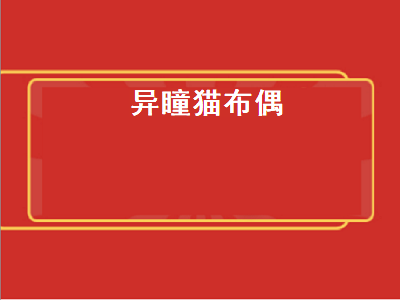 异瞳猫布偶